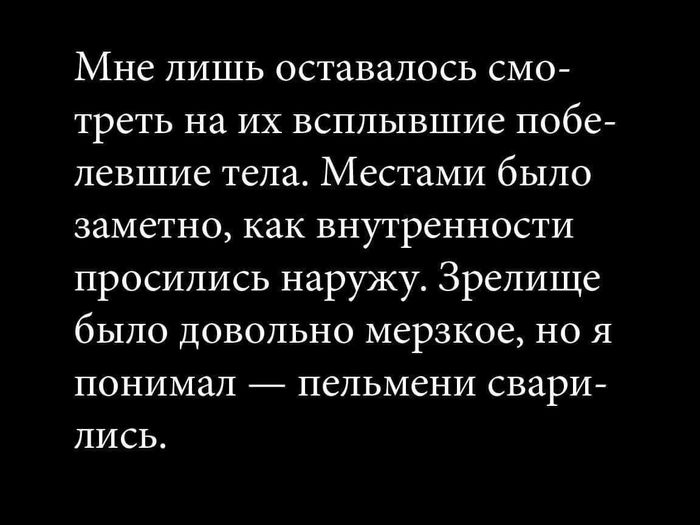 Мне лишь оставалось смотреть на их всплывшие побелевшие тела. Местами было заметно, как внутренности просились наружу. Зрелище было довольно мерзкое, но я понимал — пельмени сварились.